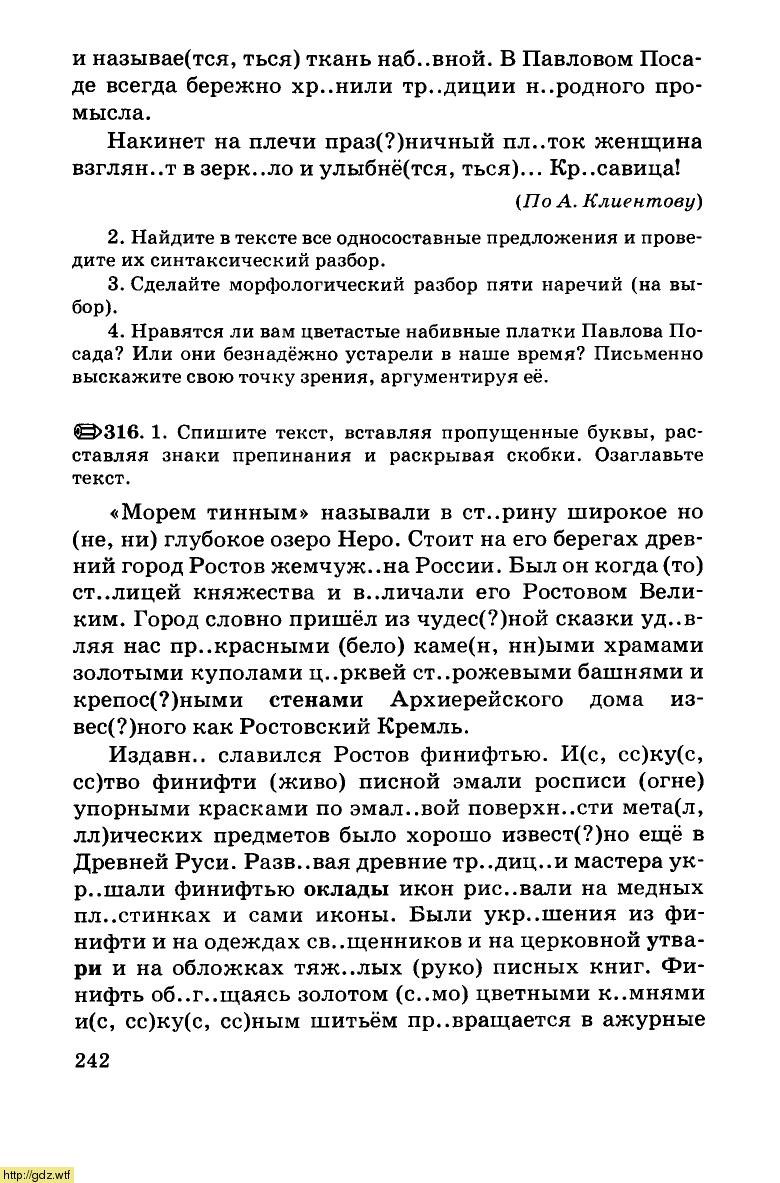 и называе(тся, ться) ткань наб..вной. В Павловом Посаде всегда бережно хр..нили тр..диции н..родного промысла.

Накинет на плечи праз(?)ничный пл..ток женщина взглян..т в зерк..ло и улыбнё(тся, ться)... Кр..савица!

(По А. Клиентову)

2. Найдите в тексте все односоставные предложения и проведите их синтаксический разбор.

3. Сделайте морфологический разбор пяти наречий (на выбор).

4. Нравятся ли вам цветастые набивные платки Павлова Посада? Или они безнадёжно устарели в наше время? Письменно выскажите свою точку зрения, аргументируя её.

316. 1. Спишите текст, вставляя пропущенные буквы, расставляя знаки препинания и раскрывая скобки. Озаглавьте текст.

«Морем тинным» называли в ст..рину широкое но (не, ни) глубокое озеро Неро. Стоит на его берегах древний город Ростов жемчуж..на России. Был он когда (то) ст..лицей княжества и в..личали его Ростовом Великим. Город словно пришёл из чудес(?)ной сказки уд..вляя нас пр..красными (бело) каме(н, нн)ыми храмами золотыми куполами ц..рквей ст..рожевыми башнями и крепос(?)ными стенами Архиерейского дома извес(?)ного как Ростовский Кремль.

Издавн.. славился Ростов финифтью. И(с, сс)ку(с, сс)тво финифти (живо) писной эмали росписи (огне) упорными красками по эмал..вой поверхн..сти мета(л, лл)ических предметов было хорошо извест(?)но ещё в Древней Руси. Разв..вая древние тр..диц..и мастера укр..шали финифтью оклады икон рис..вали на медных пл..стинках и сами иконы. Были укр..шения из финифти и на одеждах св..щенников и на церковной утвари и на обложках тяж..лых (руко) писных книг. Финифть об..г..щаясь золотом (с..мо) цветными к..мнями и(с, сс)ку(с, сс)ным шитьём пр..вращается в ажурные

242

http://gdz.wtf